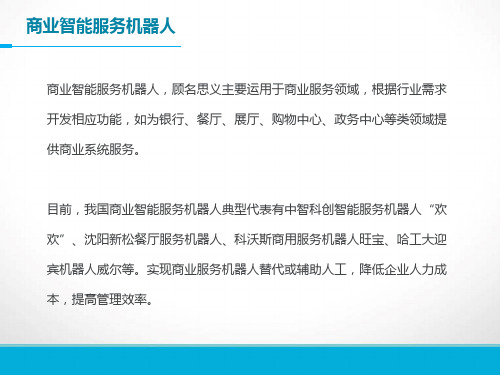 商业智能服务机器人

商业智能服务机器人，顾名思义主要运用于商业服务领域，根据行业需求开发相应功能，如为银行、餐厅、展厅、购物中心、政务中心等类领域提供商业系统服务。

目前，我国商业智能服务机器人典型代表有中智科创智能服务机器人“欢欢”、沈阳新松餐厅服务机器人、科沃斯商用服务机器人旺宝、哈工大迎宾机器人威尔等。实现商业服务机器人替代或辅助人工，降低企业人力成本，提高管理效率。